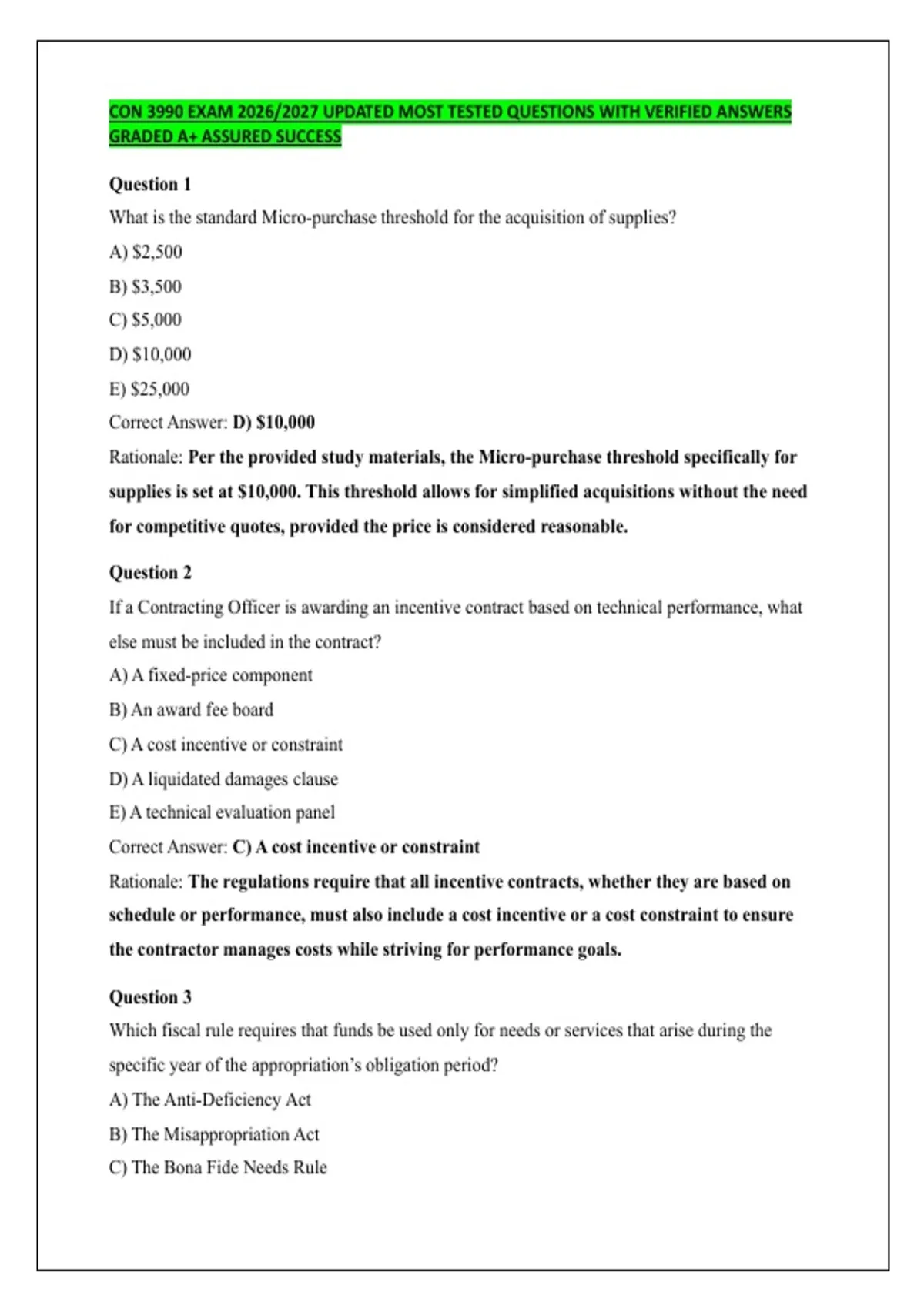 CON 3990 EXAM 2026/2027 UPDATED MOST TESTED QUESTIONS WITH VERIFIED ANSWERS GRADED A+ ASSURED SUCCESS

Question 1

What is the standard Micro-purchase threshold for the acquisition of supplies?

A) $2,500

B) $3,500

C) $5,000

D) $10,000

E) $25,000

Correct Answer: D) $10,000

Rationale: Per the provided study materials, the Micro-purchase threshold specifically for supplies is set at $10,000. This threshold allows for simplified acquisitions without the need for competitive quotes, provided the price is considered reasonable.

Question 2

If a Contracting Officer is awarding an incentive contract based on technical performance, what else must be included in the contract?

A) A fixed-price component

B) An award fee board

C) A cost incentive or constraint

D) A liquidated damages clause

E) A technical evaluation panel

Correct Answer: C) A cost incentive or constraint

Rationale: The regulations require that all incentive contracts, whether they are based on schedule or performance, must also include a cost incentive or a cost constraint to ensure the contractor manages costs while striving for performance goals.

Question 3

Which fiscal rule requires that funds be used only for needs or services that arise during the specific year of the appropriation's obligation period?

A) The Anti-Deficiency Act

B) The Misappropriation Act

C) The Bona Fide Needs Rule